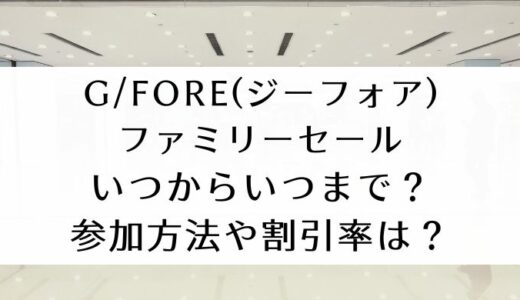 G/FORE(ジーフォア)
ファミリーセール
いつからいつまで？
参加方法や割引率は？